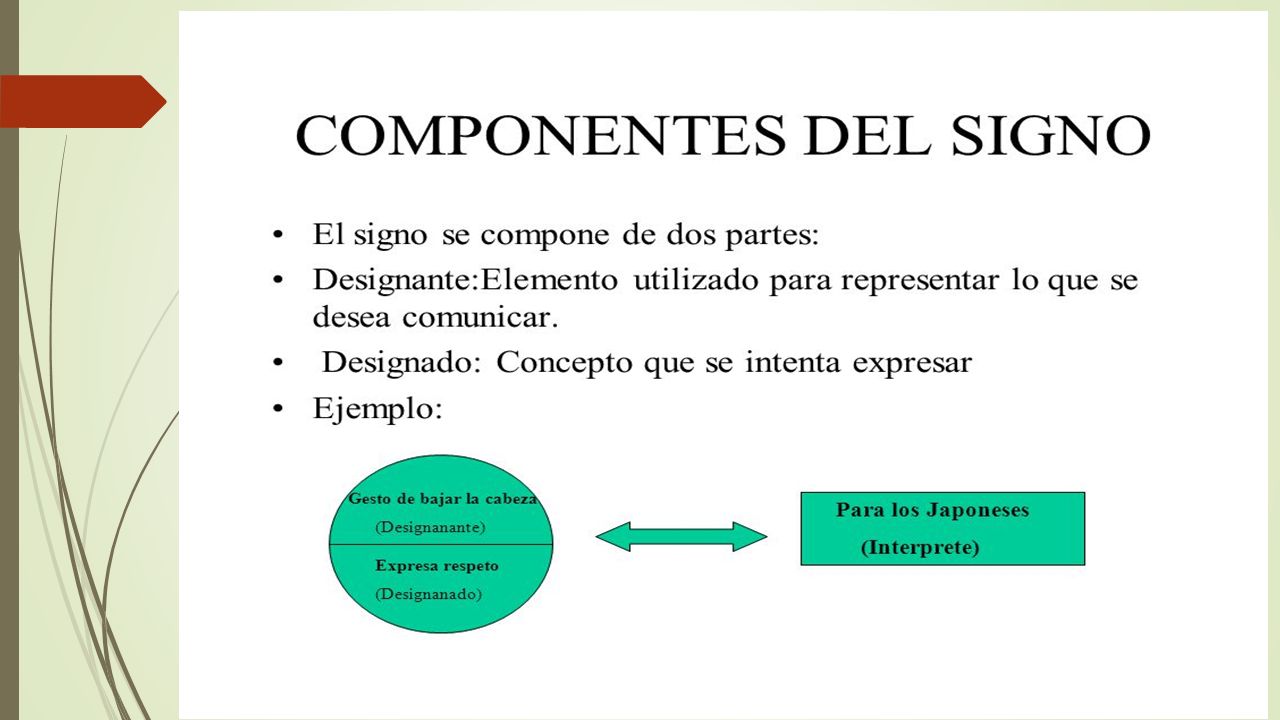 COMPONENTES DEL SIGNO

• El signo se compone de dos partes:
• Designante:Elemento utilizado para representar lo que se desea comunicar.
• Designado: Concepto que se intenta expresar
• Ejemplo:

Gesto de bajar la cabeza
(Designanante)
Expresa respeto
(Designanado)

Para los Japoneses
(Interprete)